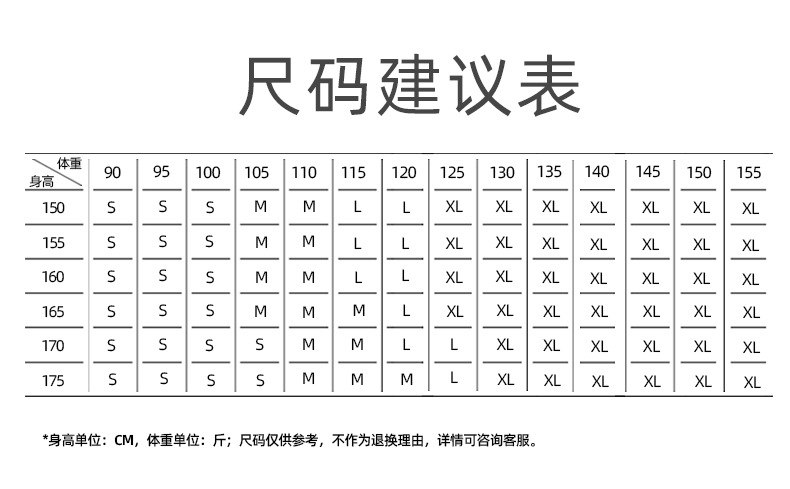 尺码建议表

| 体重 身高 | 90 | 95 | 100 | 105 | 110 | 115 | 120 | 125 | 130 | 135 | 140 | 145 | 150 | 155 |
|---|---|---|---|---|---|---|---|---|---|---|---|---|---|---|
| 150 | S | S | S | M | M | L | L | XL | XL | XL | XL | XL | XL | XL |
| 155 | S | S | S | M | M | L | L | XL | XL | XL | XL | XL | XL | XL |
| 160 | S | S | S | M | M | L | L | XL | XL | XL | XL | XL | XL | XL |
| 165 | S | S | S | M | M | M | L | XL | XL | XL | XL | XL | XL | XL |
| 170 | S | S | S | S | M | M | L | L | XL | XL | XL | XL | XL | XL |
| 175 | S | S | S | S | M | M | M | L | XL | XL | XL | XL | XL | XL |

*身高单位：CM，体重单位：斤；尺码仅供参考，不作为退换理由，详情可咨询客服。